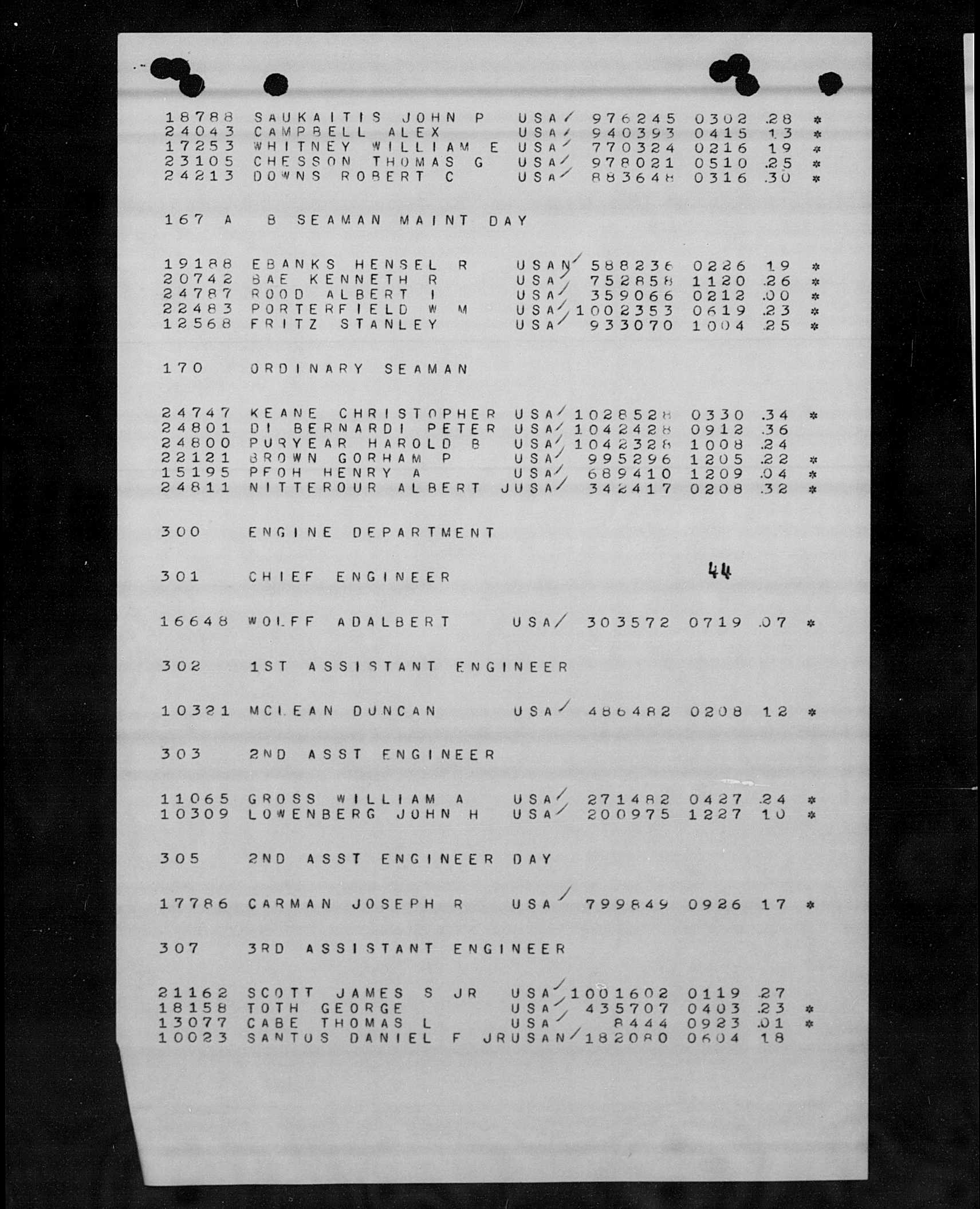 18788 SAUKAITIS JOHN P USA 976245 0302 .28 *
24043 CAMPBELL ALEX USA 940393 0415 13 *
17253 WHITNEY WILLIAM E USA 770324 0216 19 *
23105 CHESSON THOMAS G USA 978021 0510 .25 *
24213 DOWNS ROBERT C USA 883648 0316 .30 *

167 A B SEAMAN MAINT DAY

19188 EBANKS HENSEL R USAN 588236 0226 19 *
20742 BAE KENNETH R USA 752858 1120 .26 *
24787 ROOD ALBERT I USA 359066 0212 .00 *
22483 PORTERFIELD W M USA 1002353 0619 .23 *
12568 FRITZ STANLEY USA 933070 1004 .25 *

170 ORDINARY SEAMAN

24747 KEANE CHRISTOPHER USA 1028528 0330 .34 *
24801 DI BERNARDI PETER USA 1042428 0912 .36
24800 PURYEAR HAROLD B USA 1042328 1008 .24
22121 BROWN GORHAM P USA 995296 1205 .22 *
15195 PFOH HENRY A USA 689410 1209 .04 *
24811 NITTEROUR ALBERT JUSA 342417 0208 .32 *

300 ENGINE DEPARTMENT

301 CHIEF ENGINEER 44

16648 WOLFF ADALBERT USA 303572 0719 .07 *

302 1ST ASSISTANT ENGINEER

10321 MCLEAN DUNCAN USA 486482 0208 12 *

303 2ND ASST ENGINEER

11065 GROSS WILLIAM A USA 271482 0427 .24 *
10309 LOWENBERG JOHN H USA 200975 1227 10 *

305 2ND ASST ENGINEER DAY

17786 CARMAN JOSEPH R USA 799849 0926 17 *

307 3RD ASSISTANT ENGINEER

21162 SCOTT JAMES S JR USA 1001602 0119 .27
18158 TOTH GEORGE USA 435707 0403 .23 *
13077 CABE THOMAS L USA 8444 0923 .01 *
10023 SANTOS DANIEL F JRUSAN 182080 0604 18